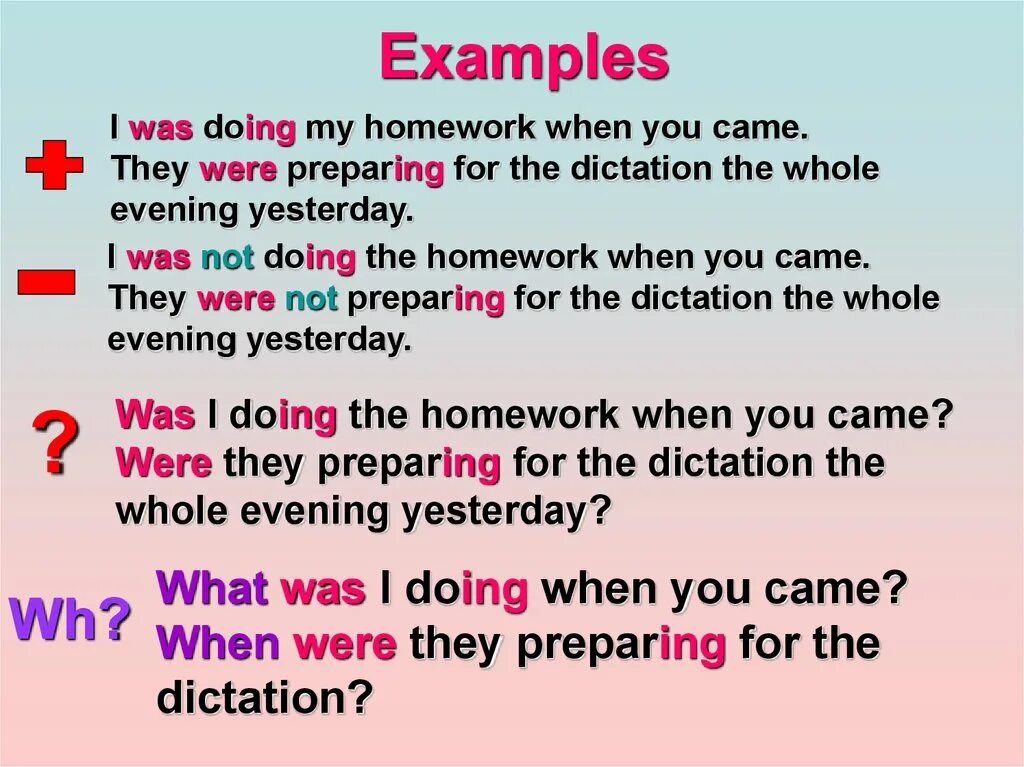 Examples

I was doing my homework when you came.
They were preparing for the dictation the whole evening yesterday.

I was not doing the homework when you came.
They were not preparing for the dictation the whole evening yesterday.

?

Was I doing the homework when you came?
Were they preparing for the dictation the whole evening yesterday?

Wh?

What was I doing when you came?
When were they preparing for the dictation?